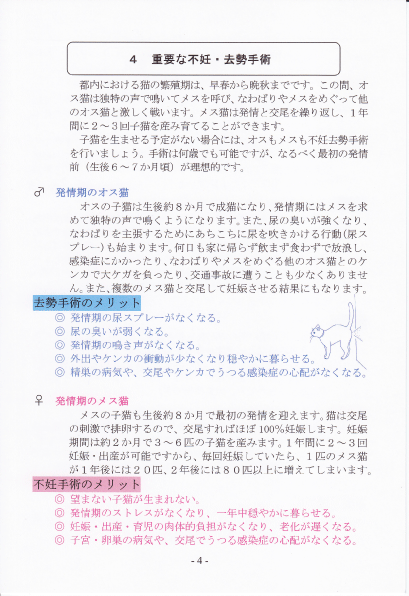 4　重要な不妊・去勢手術

都内における猫の繁殖期は、早春から晩秋までです。この間、オス猫は独特の声で鳴いてメスを呼び、なわばりやメスをめぐって他のオス猫と激しく戦います。メス猫は発情と交尾を繰り返し、1年間に2～3回子猫を産み育てることができます。

子猫を生ませる予定がない場合には、オスもメスも不妊去勢手術を行いましょう。手術は何歳でも可能ですが、なるべく最初の発情前（生後6～7か月頃）が理想的です。

♂　発情期のオス猫

オスの子猫は生後約8か月で成猫になり、発情期にはメスを求めて独特の声で鳴くようになります。また、尿の臭いが強くなり、なわばりを主張するためにあちこちに尿を吹きかける行動（尿スプレー）も始まります。何日も家に帰らず飲まず食わずで放浪し、感染症にかかったり、なわばりやメスをめぐる他のオス猫とのケンカで大ケガを負ったり、交通事故に遭うことも少なくありません。また、複数のメス猫と交尾して妊娠させる結果にもなります。

去勢手術のメリット
◎ 発情期の尿スプレーがなくなる。
◎ 尿の臭いが弱くなる。
◎ 発情期の鳴き声がなくなる。
◎ 外出やケンカの衝動が少なくなり穏やかに暮らせる。
◎ 精巣の病気や、交尾やケンカでうつる感染症の心配がなくなる。

♀　発情期のメス猫

メスの子猫も生後約8か月で最初の発情を迎えます。猫は交尾の刺激で排卵するので、交尾すればほぼ100%妊娠します。妊娠期間は約2か月で3～6匹の子猫を産みます。1年間に2～3回妊娠・出産が可能ですから、毎回妊娠していたら、1匹のメス猫が1年後には20匹、2年後には80匹以上に増えてしまいます。

不妊手術のメリット
◎ 望まない子猫が生まれない。
◎ 発情期のストレスがなくなり、一年中穏やかに暮らせる。
◎ 妊娠・出産・育児の肉体的負担がなくなり、老化が遅くなる。
◎ 子宮・卵巣の病気や、交尾でうつる感染症の心配がなくなる。

- 4 -